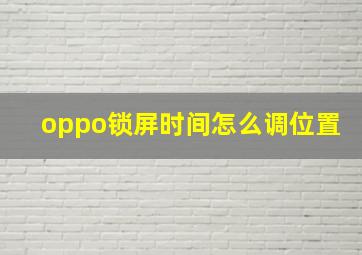 oppo锁屏时间怎么调位置